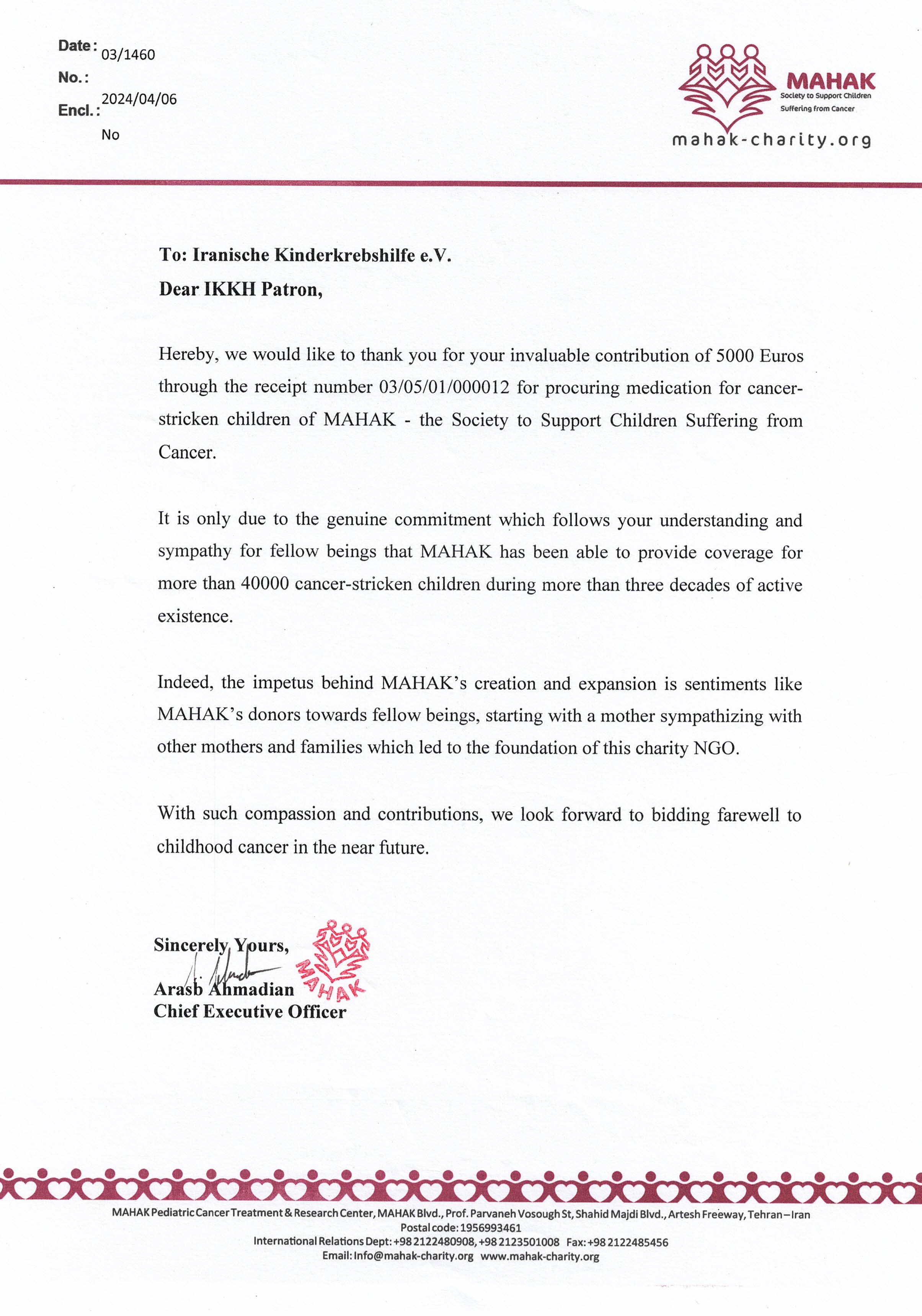 Date: 03/1460
No.:
2024/04/06
Encl.:
No

MAHAK
Society to Support Children Suffering from Cancer
mahak-charity.org

To: Iranische Kinderkrebshilfe e.V.
Dear IKKH Patron,

Hereby, we would like to thank you for your invaluable contribution of 5000 Euros through the receipt number 03/05/01/000012 for procuring medication for cancer-stricken children of MAHAK - the Society to Support Children Suffering from Cancer.

It is only due to the genuine commitment which follows your understanding and sympathy for fellow beings that MAHAK has been able to provide coverage for more than 40000 cancer-stricken children during more than three decades of active existence.

Indeed, the impetus behind MAHAK's creation and expansion is sentiments like MAHAK's donors towards fellow beings, starting with a mother sympathizing with other mothers and families which led to the foundation of this charity NGO.

With such compassion and contributions, we look forward to bidding farewell to childhood cancer in the near future.

Sincerely Yours,
Arasb Ahmadian
Chief Executive Officer
MAHAK

MAHAK Pediatric Cancer Treatment & Research Center, MAHAK Blvd., Prof. Parvaneh Vosough St, Shahid Majdi Blvd., Artesh Freeway, Tehran – Iran
Postal code: 1956993461
International Relations Dept: +98 2122480908, +98 2123501008 Fax: +98 2122485456
Email: Info@mahak-charity.org www.mahak-charity.org